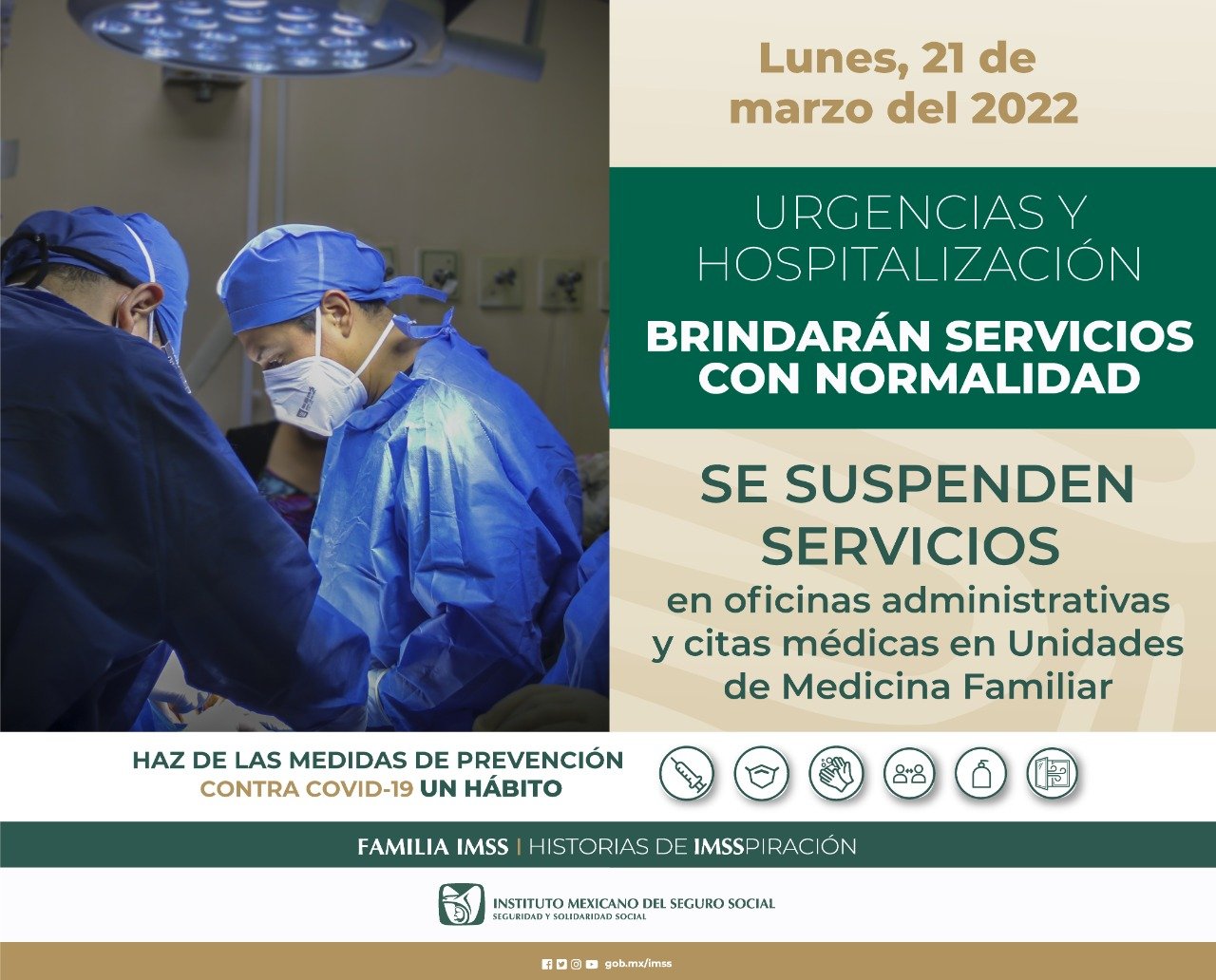 Lunes, 21 de marzo del 2022

URGENCIAS Y HOSPITALIZACIÓN

BRINDARÁN SERVICIOS CON NORMALIDAD

SE SUSPENDEN SERVICIOS

en oficinas administrativas y citas médicas en Unidades de Medicina Familiar

HAZ DE LAS MEDIDAS DE PREVENCIÓN CONTRA COVID-19 UN HÁBITO

FAMILIA IMSS | HISTORIAS DE IMSSPIRACIÓN

INSTITUTO MEXICANO DEL SEGURO SOCIAL
SEGURIDAD Y SOLIDARIDAD SOCIAL

gob.mx/imss